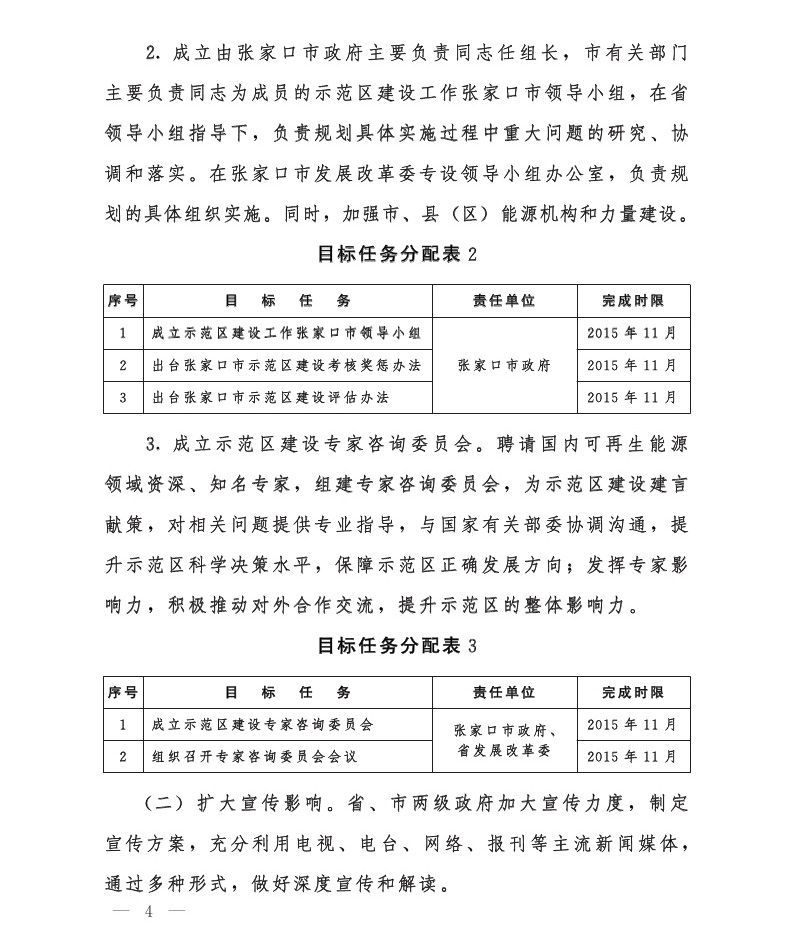 2. 成立由张家口市政府主要负责同志任组长，市有关部门主要负责同志为成员的示范区建设工作张家口市领导小组，在省领导小组指导下，负责规划具体实施过程中重大问题的研究、协调和落实。在张家口市发展改革委专设领导小组办公室，负责规划的具体组织实施。同时，加强市、县（区）能源机构和力量建设。

目标任务分配表 2

| 序号 | 目　标　任　务 | 责任单位 | 完成时限 |
|---|---|---|---|
| 1 | 成立示范区建设工作张家口市领导小组 | 张家口市政府 | 2015 年 11 月 |
| 2 | 出台张家口市示范区建设考核奖惩办法 | 张家口市政府 | 2015 年 11 月 |
| 3 | 出台张家口市示范区建设评估办法 | 张家口市政府 | 2015 年 11 月 |

3. 成立示范区建设专家咨询委员会。聘请国内可再生能源领域资深、知名专家，组建专家咨询委员会，为示范区建设建言献策，对相关问题提供专业指导，与国家有关部委协调沟通，提升示范区科学决策水平，保障示范区正确发展方向；发挥专家影响力，积极推动对外合作交流，提升示范区的整体影响力。

目标任务分配表 3

| 序号 | 目　标　任　务 | 责任单位 | 完成时限 |
|---|---|---|---|
| 1 | 成立示范区建设专家咨询委员会 | 张家口市政府、省发展改革委 | 2015 年 11 月 |
| 2 | 组织召开专家咨询委员会会议 | 张家口市政府、省发展改革委 | 2015 年 11 月 |

（二）扩大宣传影响。省、市两级政府加大宣传力度，制定宣传方案，充分利用电视、电台、网络、报刊等主流新闻媒体，通过多种形式，做好深度宣传和解读。

— 4 —